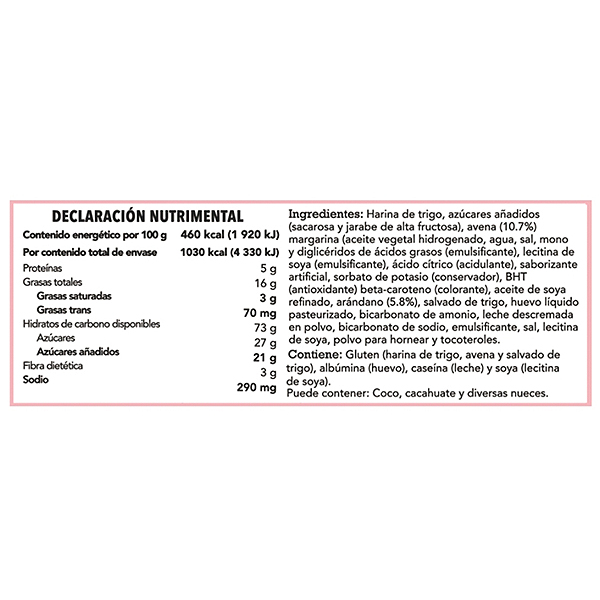 DECLARACIÓN NUTRIMENTAL

| | |
|---|---|
| Contenido energético por 100 g | 460 kcal (1 920 kJ) |
| Por contenido total de envase | 1030 kcal (4 330 kJ) |
| Proteínas | 5 g |
| Grasas totales | 16 g |
| Grasas saturadas | 3 g |
| Grasas trans | 70 mg |
| Hidratos de carbono disponibles | 73 g |
| Azúcares | 27 g |
| Azúcares añadidos | 21 g |
| Fibra dietética | 3 g |
| Sodio | 290 mg |

Ingredientes: Harina de trigo, azúcares añadidos (sacarosa y jarabe de alta fructosa), avena (10.7%) margarina (aceite vegetal hidrogenado, agua, sal, mono y diglicéridos de ácidos grasos (emulsificante), lecitina de soya (emulsificante), ácido cítrico (acidulante), saborizante artificial, sorbato de potasio (conservador), BHT (antioxidante) beta-caroteno (colorante), aceite de soya refinado, arándano (5.8%), salvado de trigo, huevo líquido pasteurizado, bicarbonato de amonio, leche descremada en polvo, bicarbonato de sodio, emulsificante, sal, lecitina de soya, polvo para hornear y tocoteroles.

Contiene: Gluten (harina de trigo, avena y salvado de trigo), albúmina (huevo), caseína (leche) y soya (lecitina de soya).
Puede contener: Coco, cacahuate y diversas nueces.